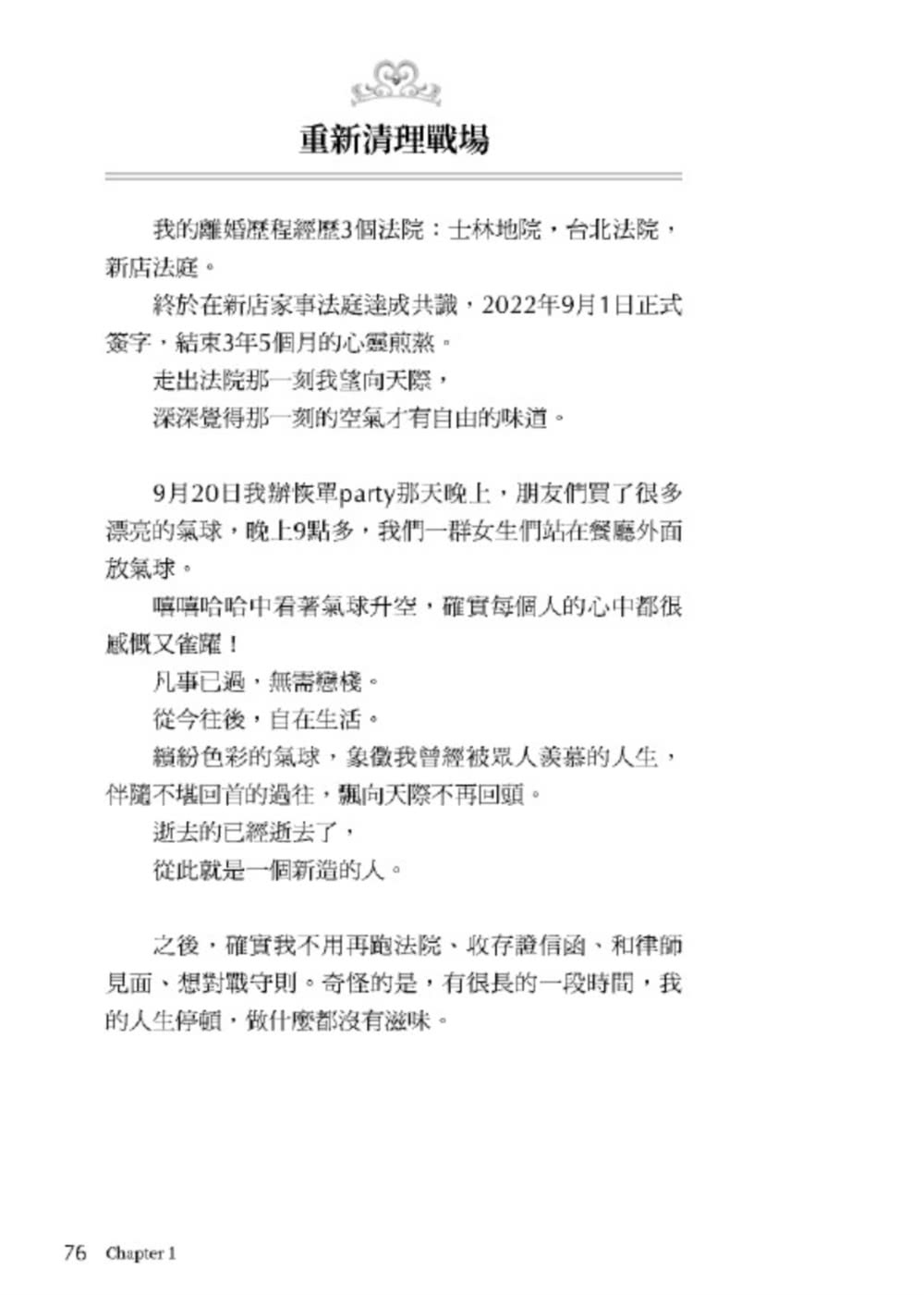 重新清理戰場

我的離婚歷程經歷3個法院：士林地院，台北法院，新店法庭。

終於在新店家事法庭達成共識，2022年9月1日正式簽字，結束3年5個月的心靈煎熬。

走出法院那一刻我望向天際，

深深覺得那一刻的空氣才有自由的味道。

9月20日我辦恢單party那天晚上，朋友們買了很多漂亮的氣球，晚上9點多，我們一群女生們站在餐廳外面放氣球。

嘻嘻哈哈中看著氣球升空，確實每個人的心中都很感慨又雀躍！

凡事已過，無需戀棧。

從今往後，自在生活。

繽紛色彩的氣球，象徵我曾經被眾人羨慕的人生，伴隨不堪回首的過往，飄向天際不再回頭。

逝去的已經逝去了，

從此就是一個新造的人。

之後，確實我不用再跑法院、收存證信函、和律師見面、想對戰守則。奇怪的是，有很長的一段時間，我的人生停頓，做什麼都沒有滋味。

76 Chapter 1